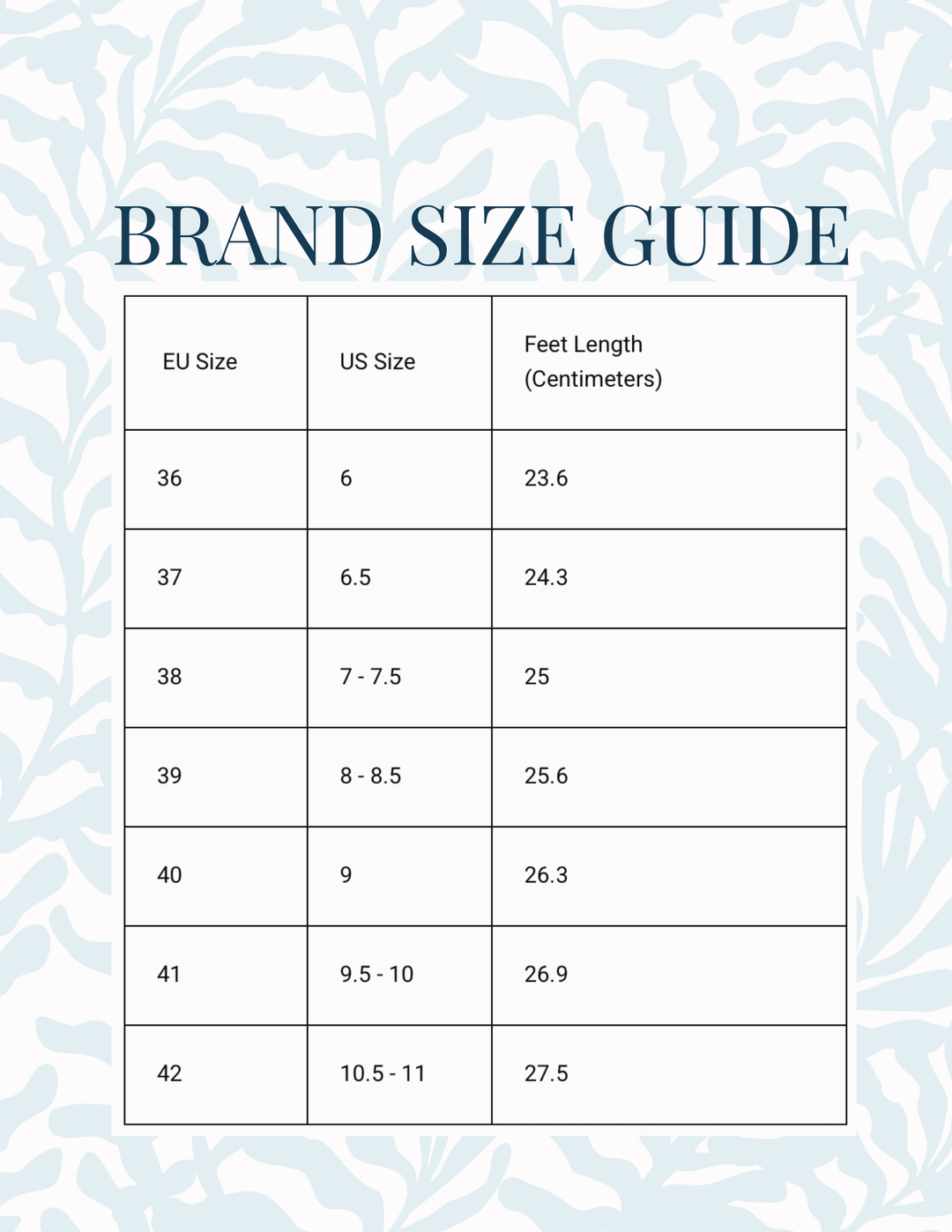 BRAND SIZE GUIDE

| EU Size | US Size | Feet Length (Centimeters) |
|---|---|---|
| 36 | 6 | 23.6 |
| 37 | 6.5 | 24.3 |
| 38 | 7 - 7.5 | 25 |
| 39 | 8 - 8.5 | 25.6 |
| 40 | 9 | 26.3 |
| 41 | 9.5 - 10 | 26.9 |
| 42 | 10.5 - 11 | 27.5 |